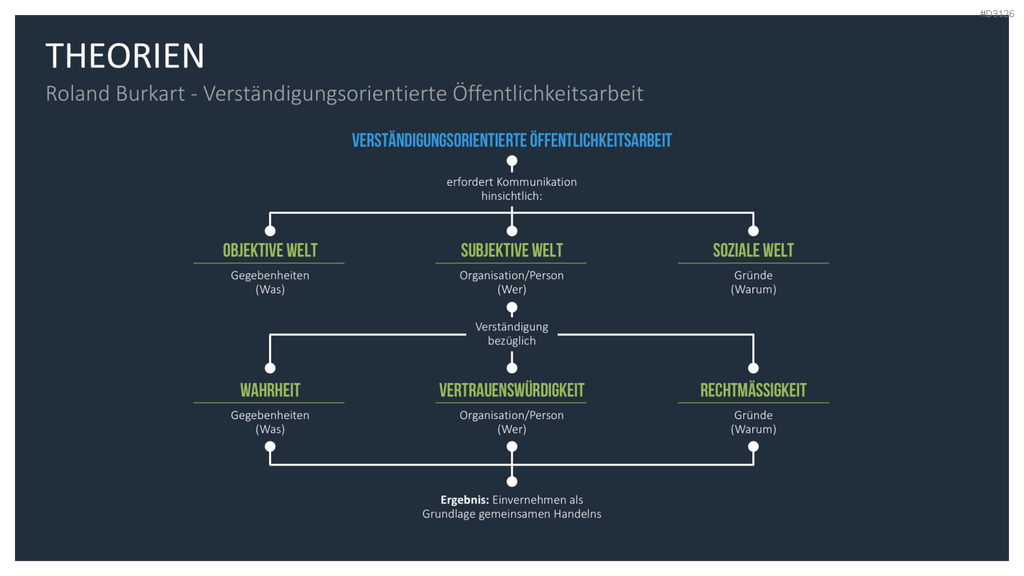 #D3126

THEORIEN

Roland Burkart - Verständigungsorientierte Öffentlichkeitsarbeit

VERSTÄNDIGUNGSORIENTIERTE ÖFFENTLICHKEITSARBEIT

erfordert Kommunikation hinsichtlich:

OBJEKTIVE WELT
Gegebenheiten
(Was)

SUBJEKTIVE WELT
Organisation/Person
(Wer)

SOZIALE WELT
Gründe
(Warum)

Verständigung bezüglich

WAHRHEIT
Gegebenheiten
(Was)

VERTRAUENSWÜRDIGKEIT
Organisation/Person
(Wer)

RECHTMÄSSIGKEIT
Gründe
(Warum)

Ergebnis: Einvernehmen als Grundlage gemeinsamen Handelns